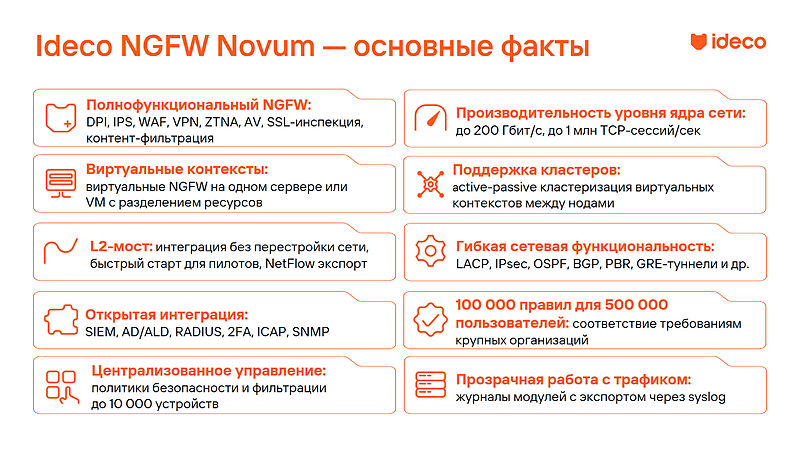 Ideco NGFW Novum — основные факты

ideco

Полнофункциональный NGFW: DPI, IPS, WAF, VPN, ZTNA, AV, SSL-инспекция, контент-фильтрация

Виртуальные контексты: виртуальные NGFW на одном сервере или VM с разделением ресурсов

L2-мост: интеграция без перестройки сети, быстрый старт для пилотов, NetFlow экспорт

Открытая интеграция: SIEM, AD/ALD, RADIUS, 2FA, ICAP, SNMP

Централизованное управление: политики безопасности и фильтрации до 10 000 устройств

Производительность уровня ядра сети: до 200 Гбит/с, до 1 млн TCP-сессий/сек

Поддержка кластеров: active-passive кластеризация виртуальных контекстов между нодами

Гибкая сетевая функциональность: LACP, IPsec, OSPF, BGP, PBR, GRE-туннели и др.

100 000 правил для 500 000 пользователей: соответствие требованиям крупных организаций

Прозрачная работа с трафиком: журналы модулей с экспортом через syslog